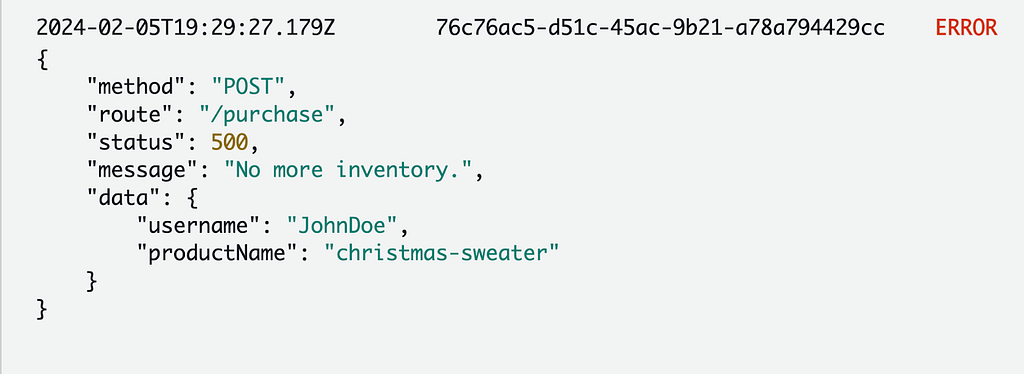 2024-02-05T19:29:27.179Z 76c76ac5-d51c-45ac-9b21-a78a794429cc ERROR
{
"method": "POST",
"route": "/purchase",
"status": 500,
"message": "No more inventory.",
"data": {
"username": "JohnDoe",
"productName": "christmas-sweater"
}
}